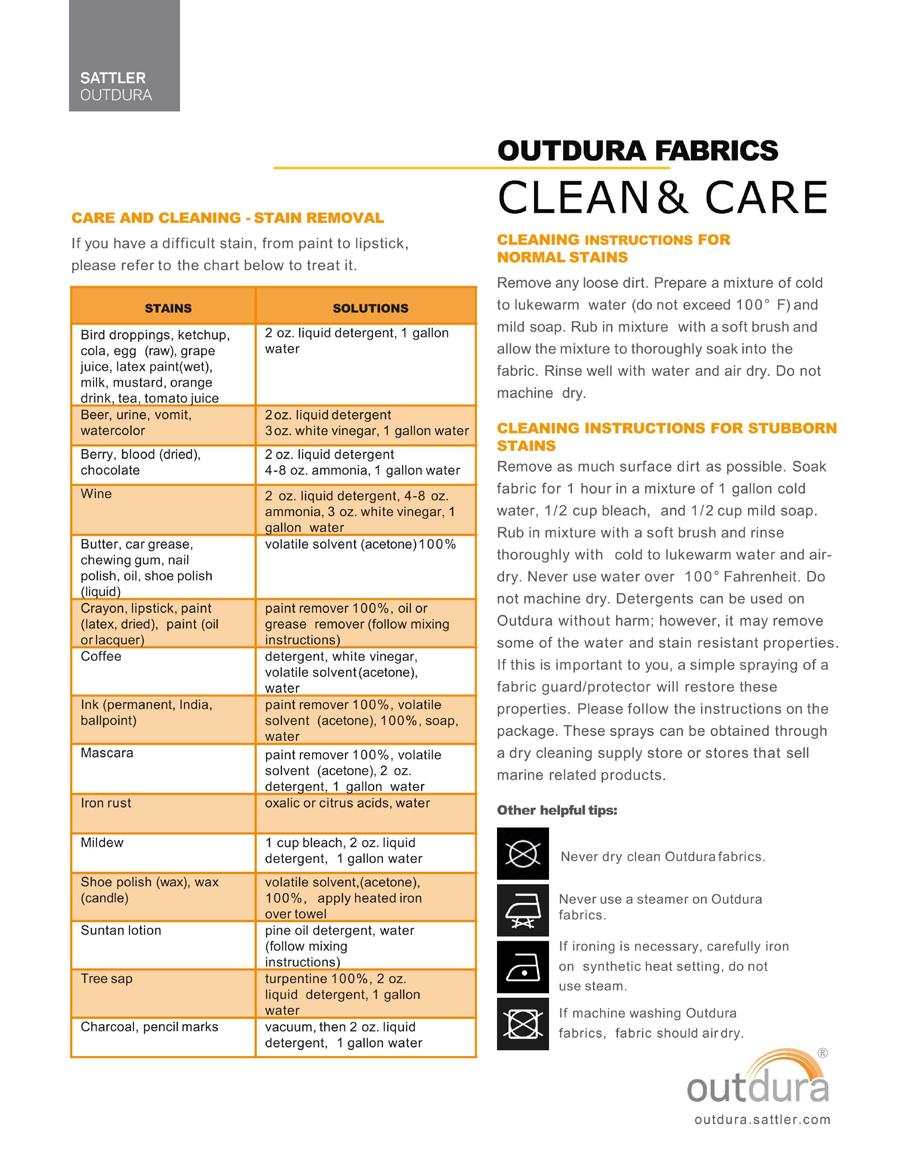 SATTLER
OUTDURA

OUTDURA FABRICS
CLEAN& CARE

CARE AND CLEANING - STAIN REMOVAL

If you have a difficult stain, from paint to lipstick, please refer to the chart below to treat it.

| STAINS | SOLUTIONS |
|---|---|
| Bird droppings, ketchup, cola, egg (raw), grape juice, latex paint(wet), milk, mustard, orange drink, tea, tomato juice | 2 oz. liquid detergent, 1 gallon water |
| Beer, urine, vomit, watercolor | 2oz. liquid detergent 3oz. white vinegar, 1 gallon water |
| Berry, blood (dried), chocolate | 2 oz. liquid detergent 4-8 oz. ammonia, 1 gallon water |
| Wine | 2 oz. liquid detergent, 4-8 oz. ammonia, 3 oz. white vinegar, 1 gallon water |
| Butter, car grease, chewing gum, nail polish, oil, shoe polish (liquid) | volatile solvent (acetone)100% |
| Crayon, lipstick, paint (latex, dried), paint (oil or lacquer) | paint remover 100%, oil or grease remover (follow mixing instructions) |
| Coffee | detergent, white vinegar, volatile solvent(acetone), water |
| Ink (permanent, India, ballpoint) | paint remover 100%, volatile solvent (acetone), 100%, soap, water |
| Mascara | paint remover 100%, volatile solvent (acetone), 2 oz. detergent, 1 gallon water |
| Iron rust | oxalic or citrus acids, water |
| Mildew | 1 cup bleach, 2 oz. liquid detergent, 1 gallon water |
| Shoe polish (wax), wax (candle) | volatile solvent,(acetone), 100%, apply heated iron over towel |
| Suntan lotion | pine oil detergent, water (follow mixing instructions) |
| Tree sap | turpentine 100%, 2 oz. liquid detergent, 1 gallon water |
| Charcoal, pencil marks | vacuum, then 2 oz. liquid detergent, 1 gallon water |

CLEANING INSTRUCTIONS FOR NORMAL STAINS

Remove any loose dirt. Prepare a mixture of cold to lukewarm water (do not exceed 100° F) and mild soap. Rub in mixture with a soft brush and allow the mixture to thoroughly soak into the fabric. Rinse well with water and air dry. Do not machine dry.

CLEANING INSTRUCTIONS FOR STUBBORN STAINS

Remove as much surface dirt as possible. Soak fabric for 1 hour in a mixture of 1 gallon cold water, 1/2 cup bleach, and 1/2 cup mild soap. Rub in mixture with a soft brush and rinse thoroughly with cold to lukewarm water and air-dry. Never use water over 100° Fahrenheit. Do not machine dry. Detergents can be used on Outdura without harm; however, it may remove some of the water and stain resistant properties. If this is important to you, a simple spraying of a fabric guard/protector will restore these properties. Please follow the instructions on the package. These sprays can be obtained through a dry cleaning supply store or stores that sell marine related products.

Other helpful tips:

Never dry clean Outdura fabrics.

Never use a steamer on Outdura fabrics.

If ironing is necessary, carefully iron on synthetic heat setting, do not use steam.

If machine washing Outdura fabrics, fabric should air dry.

outdura®
outdura.sattler.com